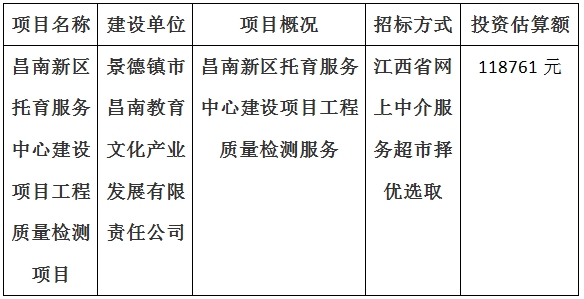 | 项目名称 | 建设单位 | 项目概况 | 招标方式 | 投资估算额 |
|---|---|---|---|---|
| 昌南新区托育服务中心建设项目工程质量检测项目 | 景德镇市昌南教育文化产业发展有限责任公司 | 昌南新区托育服务中心建设项目工程质量检测服务 | 江西省网上中介服务超市择优选取 | 118761 元 |